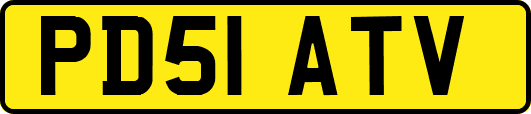 PD51 ATV